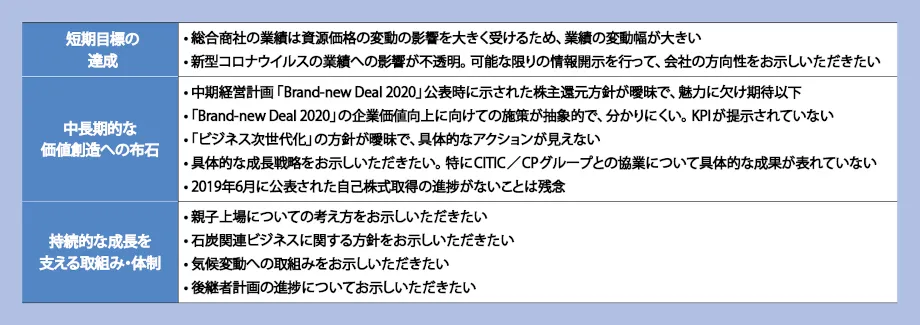 | | |
|---|---|
| 短期目標の達成 | • 総合商社の業績は資源価格の変動の影響を大きく受けるため、業績の変動幅が大きい<br>• 新型コロナウイルスの業績への影響が不透明。可能な限りの情報開示を行って、会社の方向性をお示しいただきたい |
| 中長期的な価値創造への布石 | • 中期経営計画「Brand-new Deal 2020」公表時に示された株主還元方針が曖昧で、魅力に欠け期待以下<br>• 「Brand-new Deal 2020」の企業価値向上に向けての施策が抽象的で、分かりにくい。KPIが提示されていない<br>• 「ビジネス次世代化」の方針が曖昧で、具体的なアクションが見えない<br>• 具体的な成長戦略をお示しいただきたい。特にCITIC／CPグループとの協業について具体的な成果が表れていない<br>• 2019年6月に公表された自己株式取得の進捗がないことは残念 |
| 持続的な成長を支える取組み・体制 | • 親子上場についての考え方をお示しいただきたい<br>• 石炭関連ビジネスに関する方針をお示しいただきたい<br>• 気候変動への取組みをお示しいただきたい<br>• 後継者計画の進捗についてお示しいただきたい |